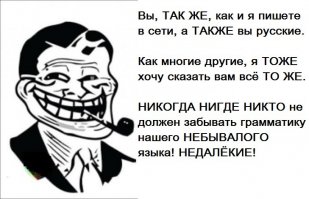 Вы, ТАК ЖЕ, как и я пишете в сети, а ТАКЖЕ вы русские.

Как многие другие, я ТОЖЕ хочу сказать вам всё ТО ЖЕ.

НИКОГДА НИГДЕ НИКТО не должен забывать грамматику нашего НЕБЫВАЛОГО языка! НЕДАЛЁКИЕ!